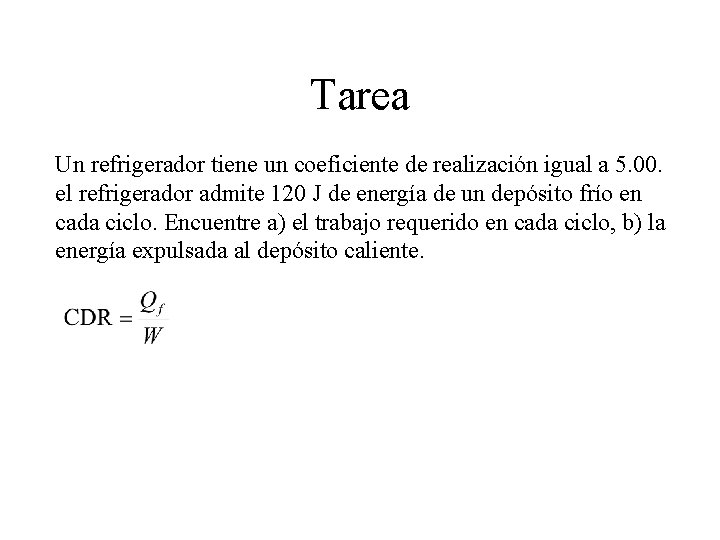 Tarea

Un refrigerador tiene un coeficiente de realización igual a 5.00. el refrigerador admite 120 J de energía de un depósito frío en cada ciclo. Encuentre a) el trabajo requerido en cada ciclo, b) la energía expulsada al depósito caliente.

$\text{CDR} = \frac{Q_f}{W}$